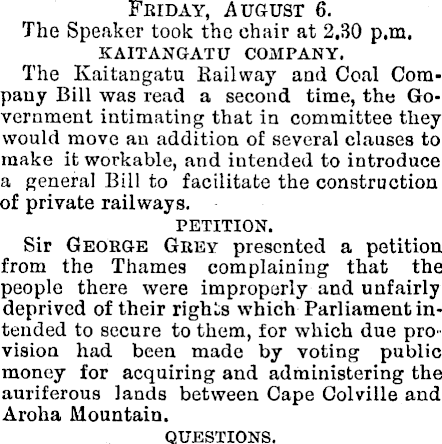 FRIDAY, AUGUST 6.

The Speaker took the chair at 2.30 p.m.

KAITANGATU COMPANY.

The Kaitangatu Railway and Coal Company Bill was read a second time, the Government intimating that in committee they would move an addition of several clauses to make it workable, and intended to introduce a general Bill to facilitate the construction of private railways.

PETITION.

Sir GEORGE GREY presented a petition from the Thames complaining that the people there were improperly and unfairly deprived of their rights which Parliament intended to secure to them, for which due provision had been made by voting public money for acquiring and administering the auriferous lands between Cape Colville and Aroha Mountain.

QUESTIONS.